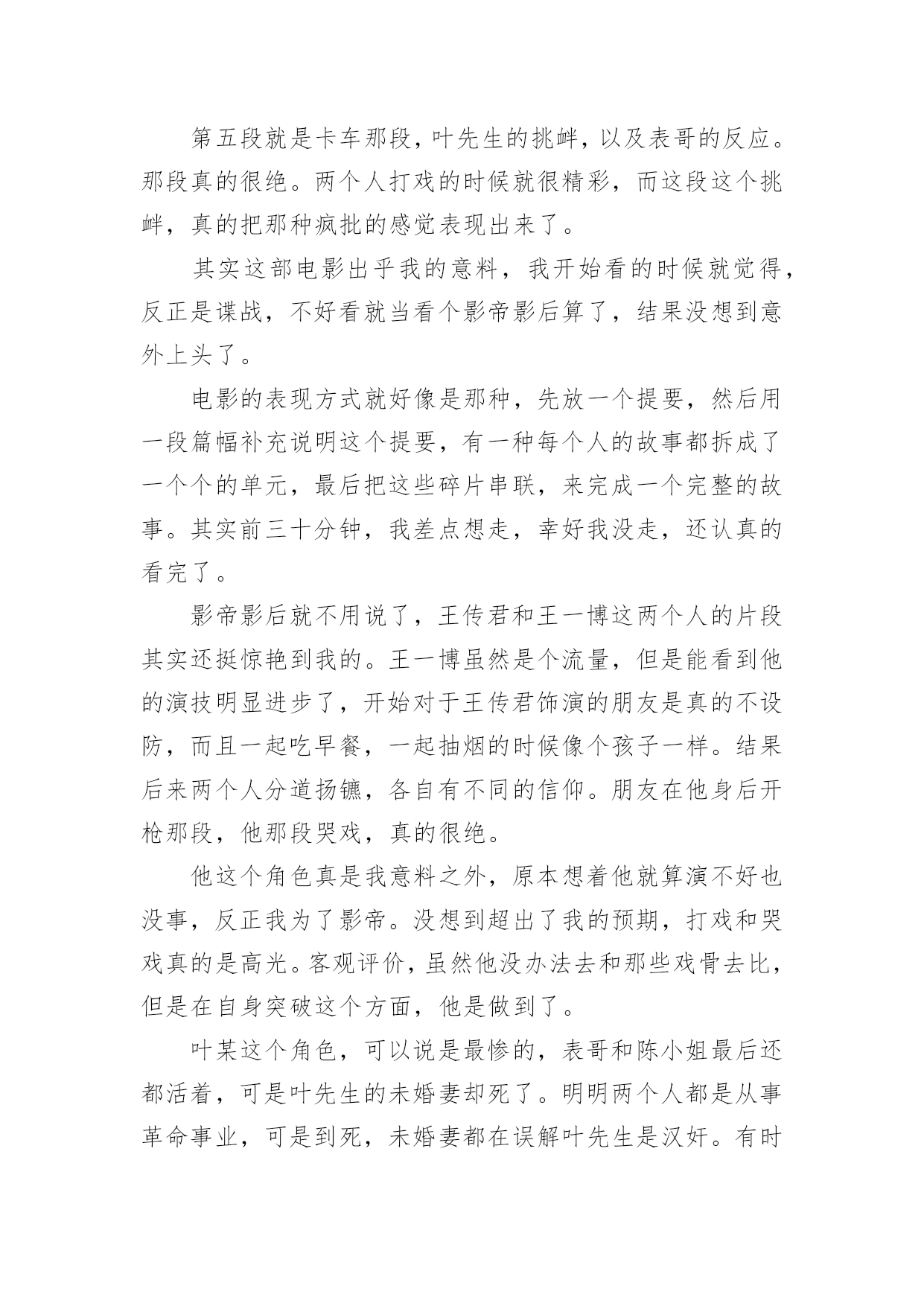 第五段就是卡车那段，叶先生的挑衅，以及表哥的反应。那段真的很绝。两个人打戏的时候就很精彩，而这段这个挑衅，真的把那种疯批的感觉表现出来了。

其实这部电影出乎我的意料，我开始看的时候就觉得，反正是谍战，不好看就当看个影帝影后算了，结果没想到意外上头了。

电影的表现方式就好像是那种，先放一个提要，然后用一段篇幅补充说明这个提要，有一种每个人的故事都拆成了一个个的单元，最后把这些碎片串联，来完成一个完整的故事。其实前三十分钟，我差点想走，幸好我没走，还认真的看完了。

影帝影后就不用说了，王传君和王一博这两个人的片段其实还挺惊艳到我的。王一博虽然是个流量，但是能看到他的演技明显进步了，开始对于王传君饰演的朋友是真的不设防，而且一起吃早餐，一起抽烟的时候像个孩子一样。结果后来两个人分道扬镳，各自有不同的信仰。朋友在他身后开枪那段，他那段哭戏，真的很绝。

他这个角色真是我意料之外，原本想着他就算演不好也没事，反正我为了影帝。没想到超出了我的预期，打戏和哭戏真的是高光。客观评价，虽然他没办法去和那些戏骨去比，但是在自身突破这个方面，他是做到了。

叶某这个角色，可以说是最惨的，表哥和陈小姐最后还都活着，可是叶先生的未婚妻却死了。明明两个人都是从事革命事业，可是到死，未婚妻都在误解叶先生是汉奸。有时